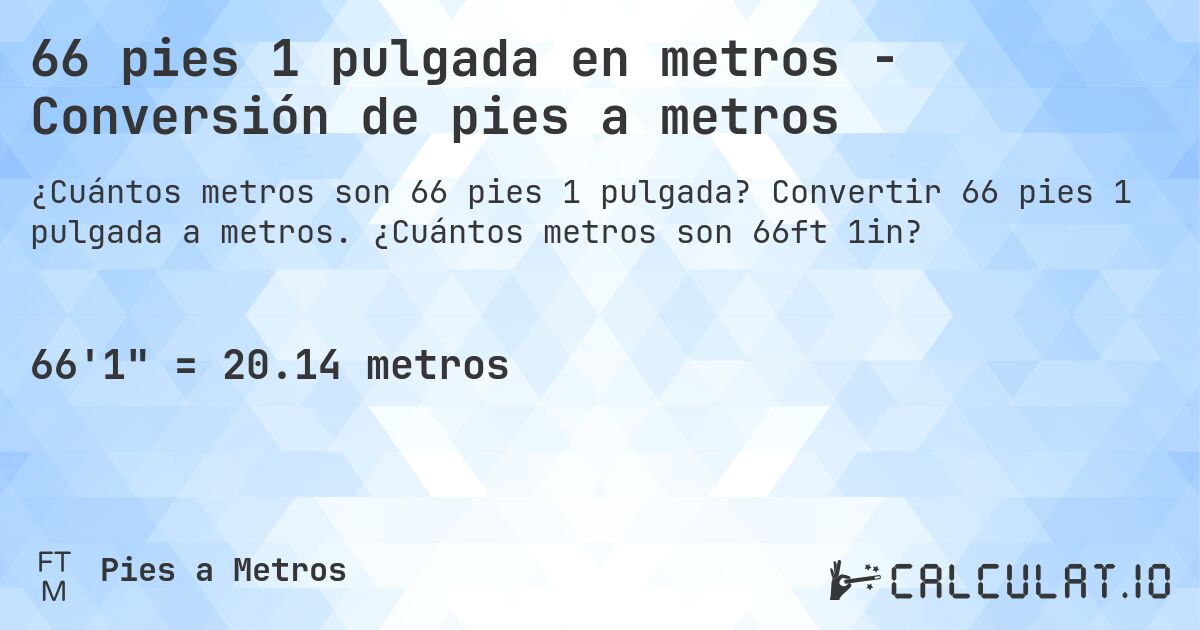 66 pies 1 pulgada en metros - Conversión de pies a metros

¿Cuántos metros son 66 pies 1 pulgada? Convertir 66 pies 1 pulgada a metros. ¿Cuántos metros son 66ft 1in?

66'1" = 20.14 metros

FT
M

Pies a Metros

CALCULAT.IO